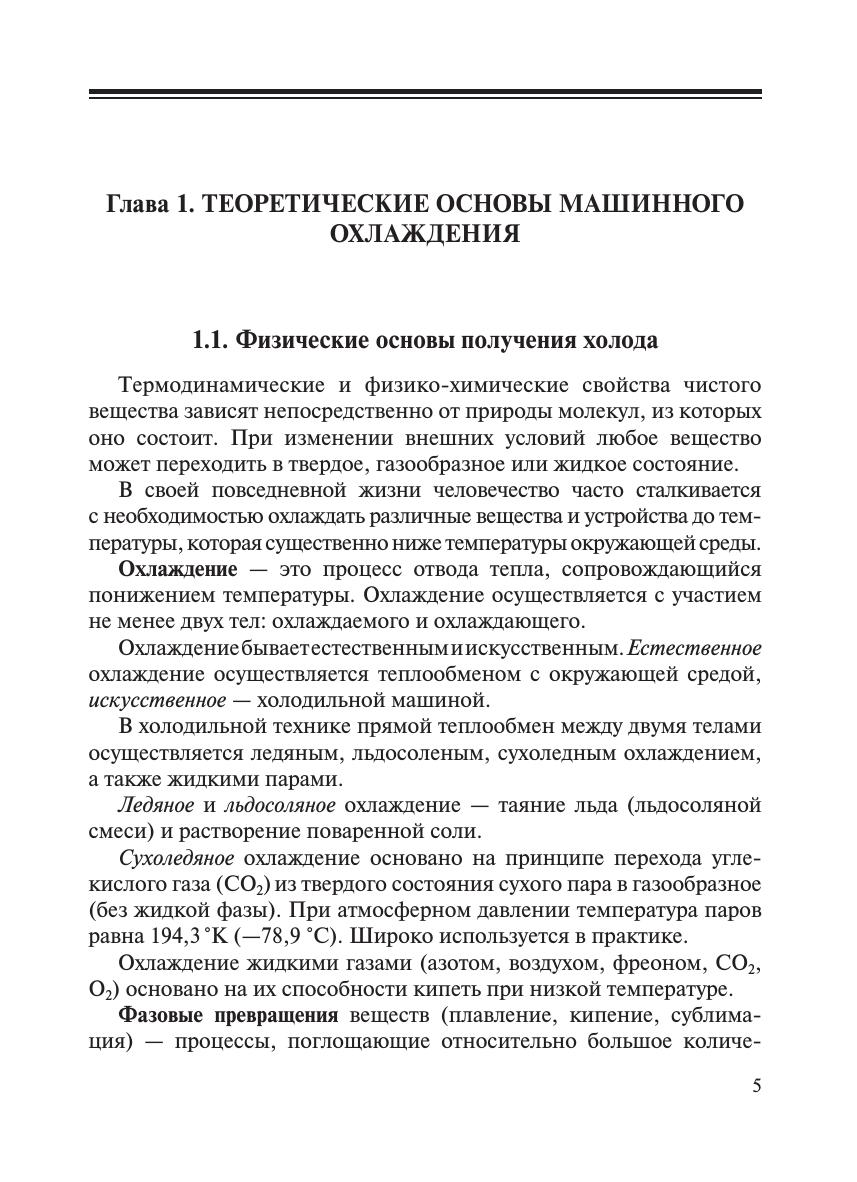 Глава 1. ТЕОРЕТИЧЕСКИЕ ОСНОВЫ МАШИННОГО ОХЛАЖДЕНИЯ

1.1. Физические основы получения холода

Термодинамические и физико-химические свойства чистого вещества зависят непосредственно от природы молекул, из которых оно состоит. При изменении внешних условий любое вещество может переходить в твердое, газообразное или жидкое состояние.

В своей повседневной жизни человечество часто сталкивается с необходимостью охлаждать различные вещества и устройства до температуры, которая существенно ниже температуры окружающей среды.

Охлаждение — это процесс отвода тепла, сопровождающийся понижением температуры. Охлаждение осуществляется с участием не менее двух тел: охлаждаемого и охлаждающего.

Охлаждение бывает естественным и искусственным. Естественное охлаждение осуществляется теплообменом с окружающей средой, искусственное — холодильной машиной.

В холодильной технике прямой теплообмен между двумя телами осуществляется ледяным, льдосоленым, сухоледным охлаждением, а также жидкими парами.

Ледяное и льдосоляное охлаждение — таяние льда (льдосоляной смеси) и растворение поваренной соли.

Сухоледяное охлаждение основано на принципе перехода углекислого газа ($CO_2$) из твердого состояния сухого пара в газообразное (без жидкой фазы). При атмосферном давлении температура паров равна 194,3 °K (—78,9 °C). Широко используется в практике.

Охлаждение жидкими газами (азотом, воздухом, фреоном, $CO_2$, $O_2$) основано на их способности кипеть при низкой температуре.

Фазовые превращения веществ (плавление, кипение, сублимация) — процессы, поглощающие относительно большое количе-

5